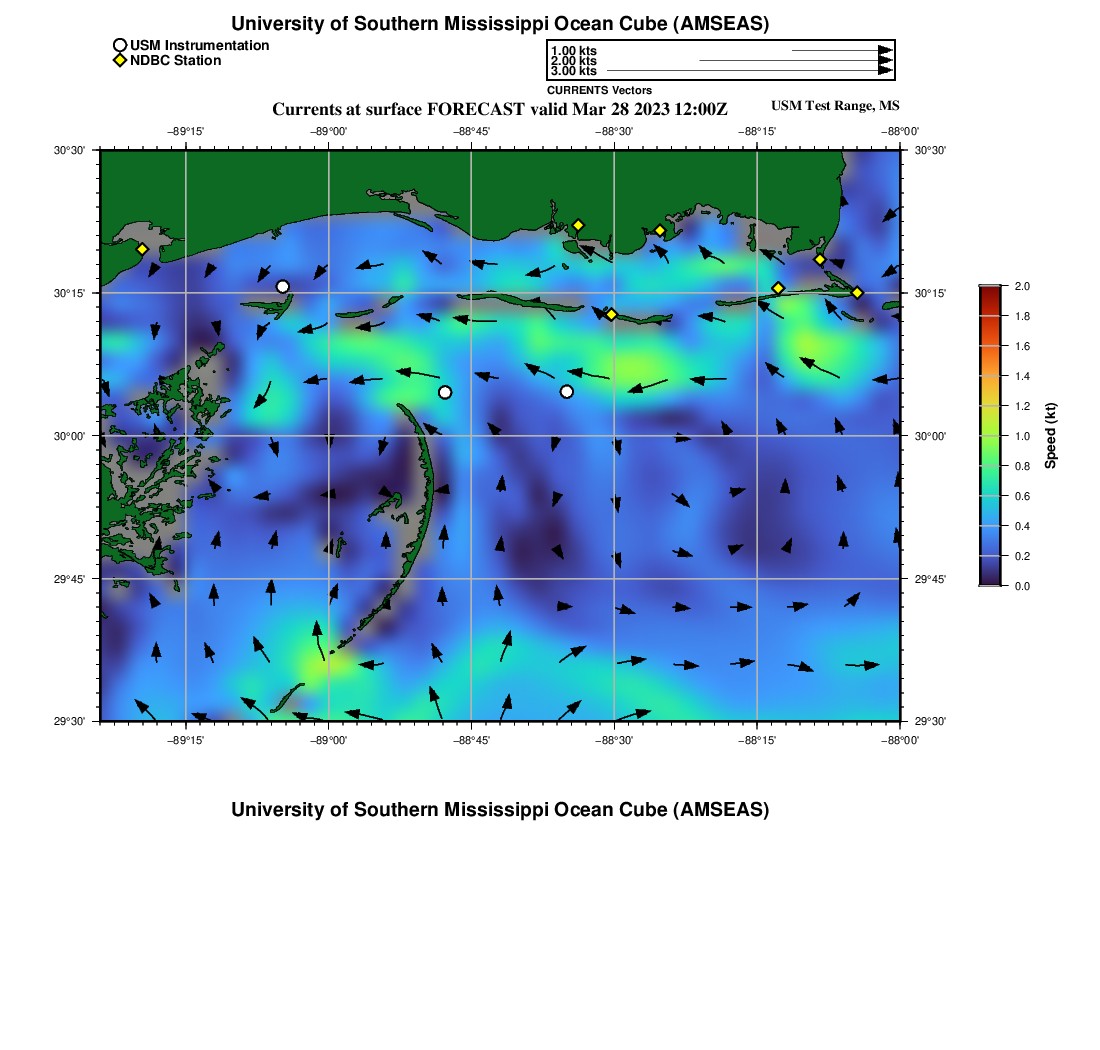 University of Southern Mississippi Ocean Cube (AMSEAS)

USM Instrumentation
NDBC Station

1.00 kts
2.00 kts
3.00 kts
CURRENTS Vectors

Currents at surface FORECAST valid Mar 28 2023 12:00Z

USM Test Range, MS

−89°15' −89°00' −88°45' −88°30' −88°15' −88°00'

30°30' 30°15' 30°00' 29°45' 29°30'

30°30' 30°15' 30°00' 29°45' 29°30'

−89°15' −89°00' −88°45' −88°30' −88°15' −88°00'

2.0
1.8
1.6
1.4
1.2
1.0
0.8
0.6
0.4
0.2
0.0
Speed (kt)

University of Southern Mississippi Ocean Cube (AMSEAS)